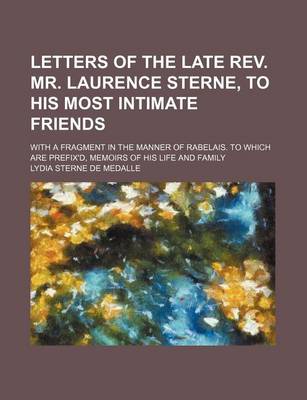 LETTERS OF THE LATE REV. MR. LAURENCE STERNE, TO HIS MOST INTIMATE FRIENDS

WITH A FRAGMENT IN THE MANNER OF RABELAIS. TO WHICH ARE PREFIX'D, MEMOIRS OF HIS LIFE AND FAMILY

LYDIA STERNE DE MEDALLE